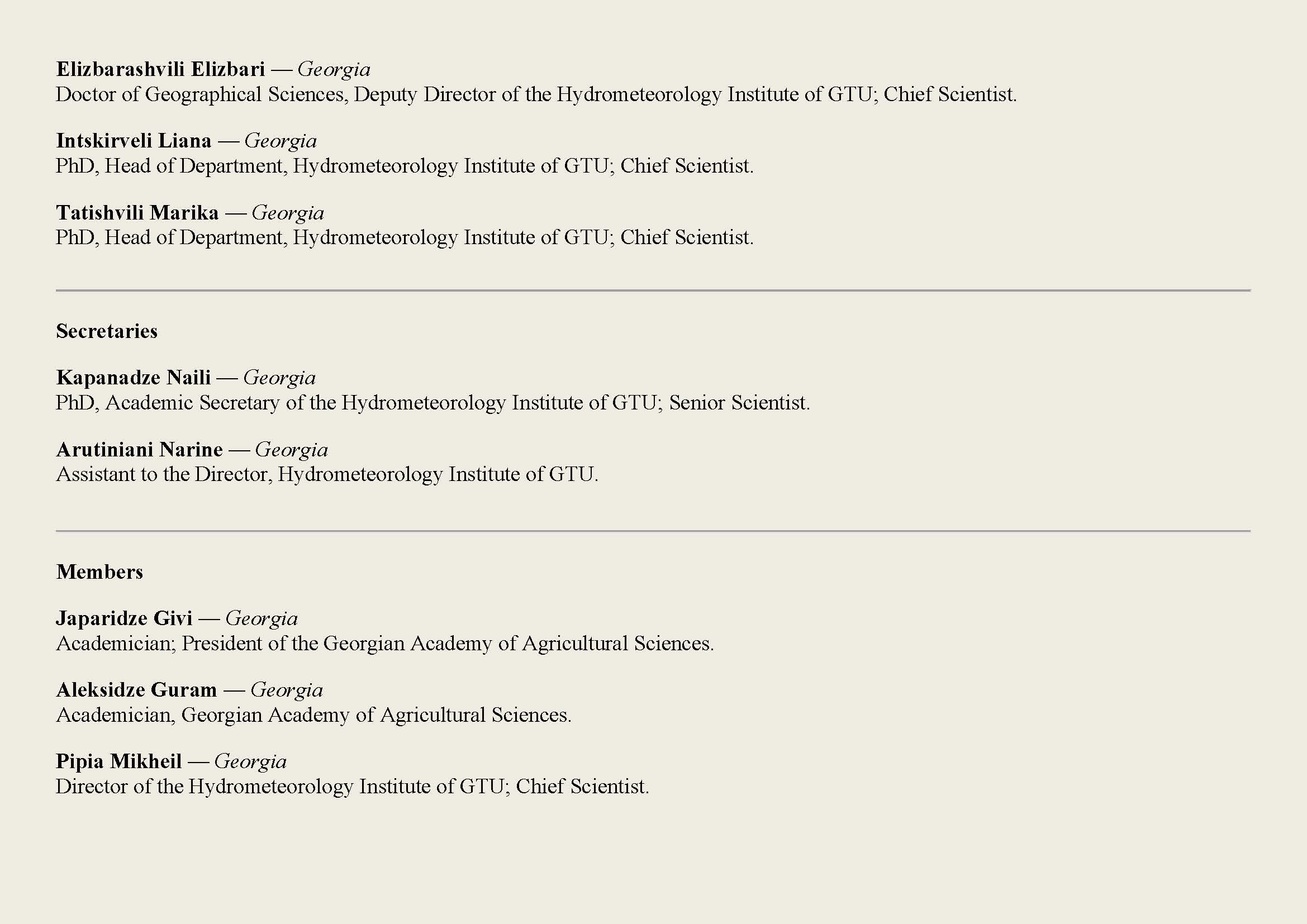 Elizbarashvili Elizbari — Georgia
Doctor of Geographical Sciences, Deputy Director of the Hydrometeorology Institute of GTU; Chief Scientist.

Intskirveli Liana — Georgia
PhD, Head of Department, Hydrometeorology Institute of GTU; Chief Scientist.

Tatishvili Marika — Georgia
PhD, Head of Department, Hydrometeorology Institute of GTU; Chief Scientist.

Secretaries

Kapanadze Naili — Georgia
PhD, Academic Secretary of the Hydrometeorology Institute of GTU; Senior Scientist.

Arutiniani Narine — Georgia
Assistant to the Director, Hydrometeorology Institute of GTU.

Members

Japaridze Givi — Georgia
Academician; President of the Georgian Academy of Agricultural Sciences.

Aleksidze Guram — Georgia
Academician, Georgian Academy of Agricultural Sciences.

Pipia Mikheil — Georgia
Director of the Hydrometeorology Institute of GTU; Chief Scientist.